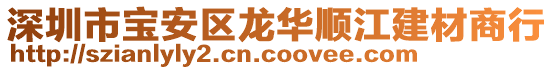 深圳市宝安区龙华顺江建材商行
http://szianlyly2.cn.coovee.com